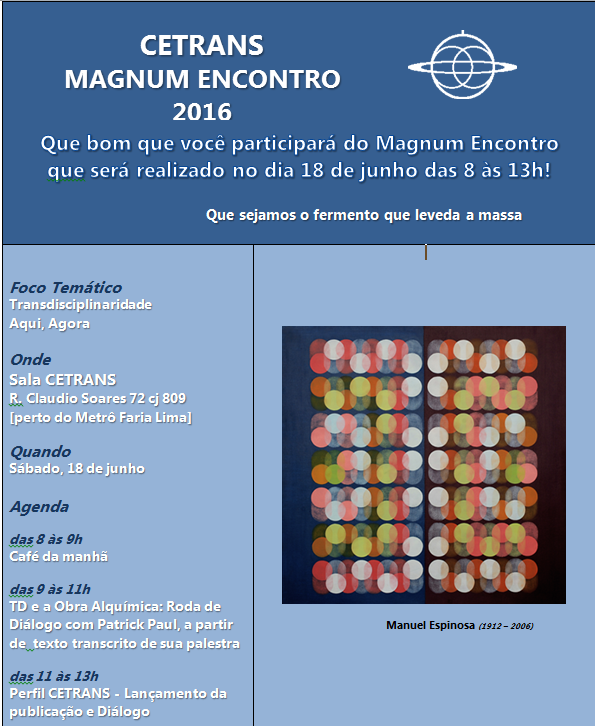 CETRANS
MAGNUM ENCONTRO
2016

Que bom que você participará do Magnum Encontro que será realizado no dia 18 de junho das 8 às 13h!

Que sejamos o fermento que leveda a massa

Foco Temático
Transdisciplinaridade
Aqui, Agora

Onde
Sala CETRANS
R. Claudio Soares 72 cj 809
[perto do Metrô Faria Lima]

Quando
Sábado, 18 de junho

Agenda

das 8 às 9h
Café da manhã

das 9 às 11h
TD e a Obra Alquímica: Roda de Diálogo com Patrick Paul, a partir de texto transcrito de sua palestra

das 11 às 13h
Perfil CETRANS - Lançamento da publicação e Diálogo

Manuel Espinosa (1912 – 2006)